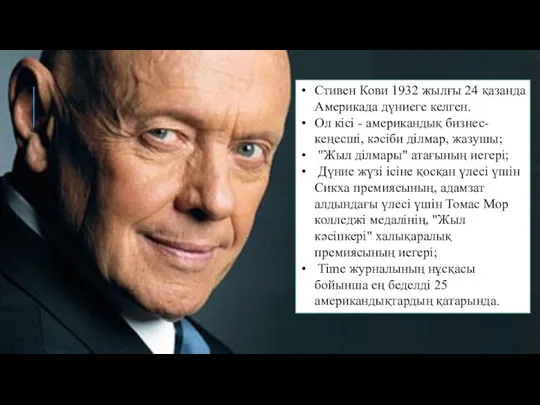 • Стивен Кови 1932 жылғы 24 қазанда Америкада дүниеге келген.
• Ол кісі - американдық бизнес-кеңесші, кәсіби ділмар, жазушы;
• "Жыл ділмары" атағының иегері;
• Дүние жүзі ісіне қосқан үлесі үшін Сикха премиясының, адамзат алдындағы үлесі үшін Томас Мор колледжі медалінің, "Жыл кәсіпкері" халықаралық премиясының иегері;
• Time журналының нұсқасы бойынша ең беделді 25 американдықтардың қатарында.